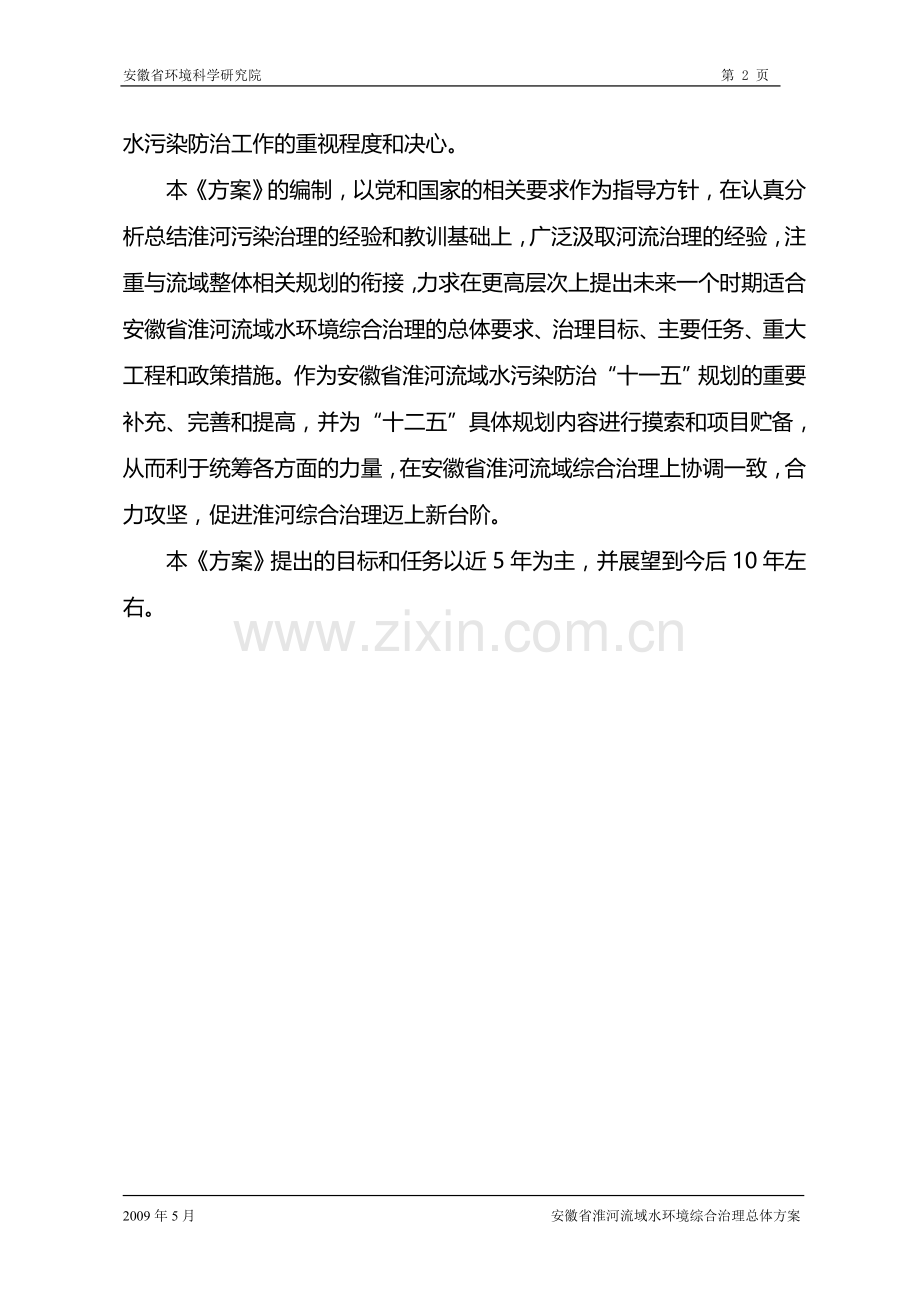 安徽省环境科学研究院　　第 2 页

水污染防治工作的重视程度和决心。

本《方案》的编制，以党和国家的相关要求作为指导方针，在认真分析总结淮河污染治理的经验和教训基础上，广泛汲取河流治理的经验，注重与流域整体相关规划的衔接，力求在更高层次上提出未来一个时期适合安徽省淮河流域水环境综合治理的总体要求、治理目标、主要任务、重大工程和政策措施。作为安徽省淮河流域水污染防治“十一五”规划的重要补充、完善和提高，并为“十二五”具体规划内容进行摸索和项目贮备，从而利于统筹各方面的力量，在安徽省淮河流域综合治理上协调一致，合力攻坚，促进淮河综合治理迈上新台阶。

本《方案》提出的目标和任务以近 5 年为主，并展望到今后 10 年左右。

www.zixin.com.cn

2009 年 5 月　　安徽省淮河流域水环境综合治理总体方案